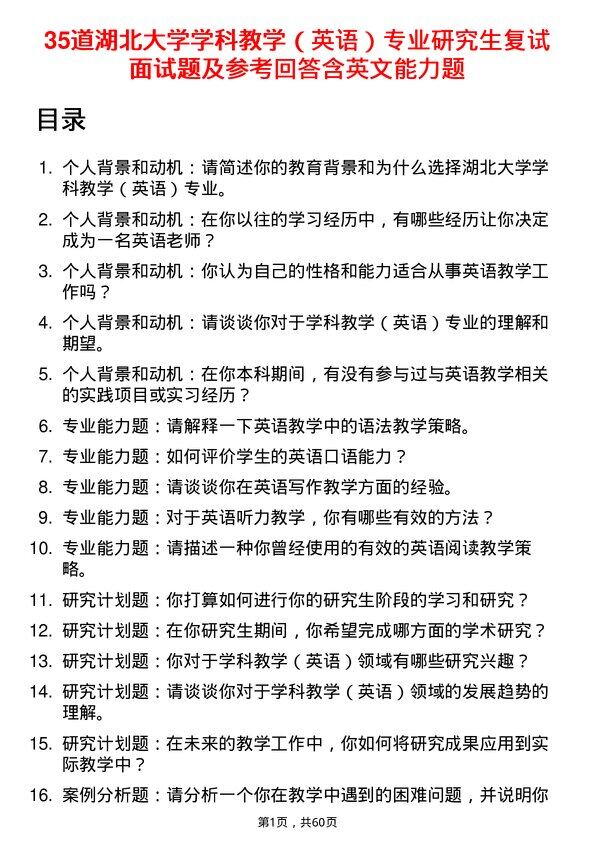 35道湖北大学学科教学（英语）专业研究生复试面试题及参考回答含英文能力题

目录

1. 个人背景和动机：请简述你的教育背景和为什么选择湖北大学学科教学（英语）专业。
2. 个人背景和动机：在你以往的学习经历中，有哪些经历让你决定成为一名英语老师？
3. 个人背景和动机：你认为自己的性格和能力适合从事英语教学工作吗？
4. 个人背景和动机：请谈谈你对于学科教学（英语）专业的理解和期望。
5. 个人背景和动机：在你本科期间，有没有参与过与英语教学相关的实践项目或实习经历？
6. 专业能力题：请解释一下英语教学中的语法教学策略。
7. 专业能力题：如何评价学生的英语口语能力？
8. 专业能力题：请谈谈你在英语写作教学方面的经验。
9. 专业能力题：对于英语听力教学，你有哪些有效的方法？
10. 专业能力题：请描述一种你曾经使用的有效的英语阅读教学策略。
11. 研究计划题：你打算如何进行你的研究生阶段的学习和研究？
12. 研究计划题：在你研究生期间，你希望完成哪方面的学术研究？
13. 研究计划题：你对于学科教学（英语）领域有哪些研究兴趣？
14. 研究计划题：请谈谈你对于学科教学（英语）领域的发展趋势的理解。
15. 研究计划题：在未来的教学工作中，你如何将研究成果应用到实际教学中？
16. 案例分析题：请分析一个你在教学中遇到的困难问题，并说明你

第1页，共60页